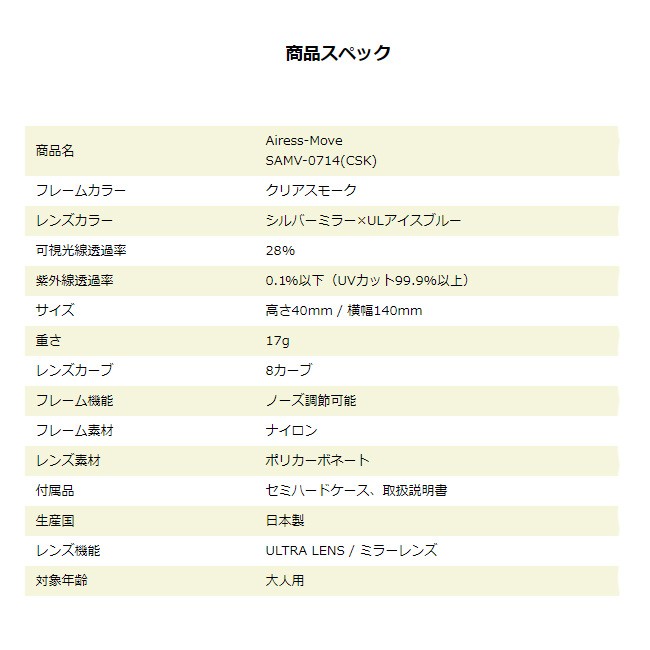 商品スペック

| 商品名 | Airess-Move SAMV-0714(CSK) |
|---|---|
| フレームカラー | クリアスモーク |
| レンズカラー | シルバーミラー×ULアイスブルー |
| 可視光線透過率 | 28% |
| 紫外線透過率 | 0.1%以下（UVカット99.9%以上） |
| サイズ | 高さ40mm / 横幅140mm |
| 重さ | 17g |
| レンズカーブ | 8カーブ |
| フレーム機能 | ノーズ調節可能 |
| フレーム素材 | ナイロン |
| レンズ素材 | ポリカーボネート |
| 付属品 | セミハードケース、取扱説明書 |
| 生産国 | 日本製 |
| レンズ機能 | ULTRA LENS / ミラーレンズ |
| 対象年齢 | 大人用 |